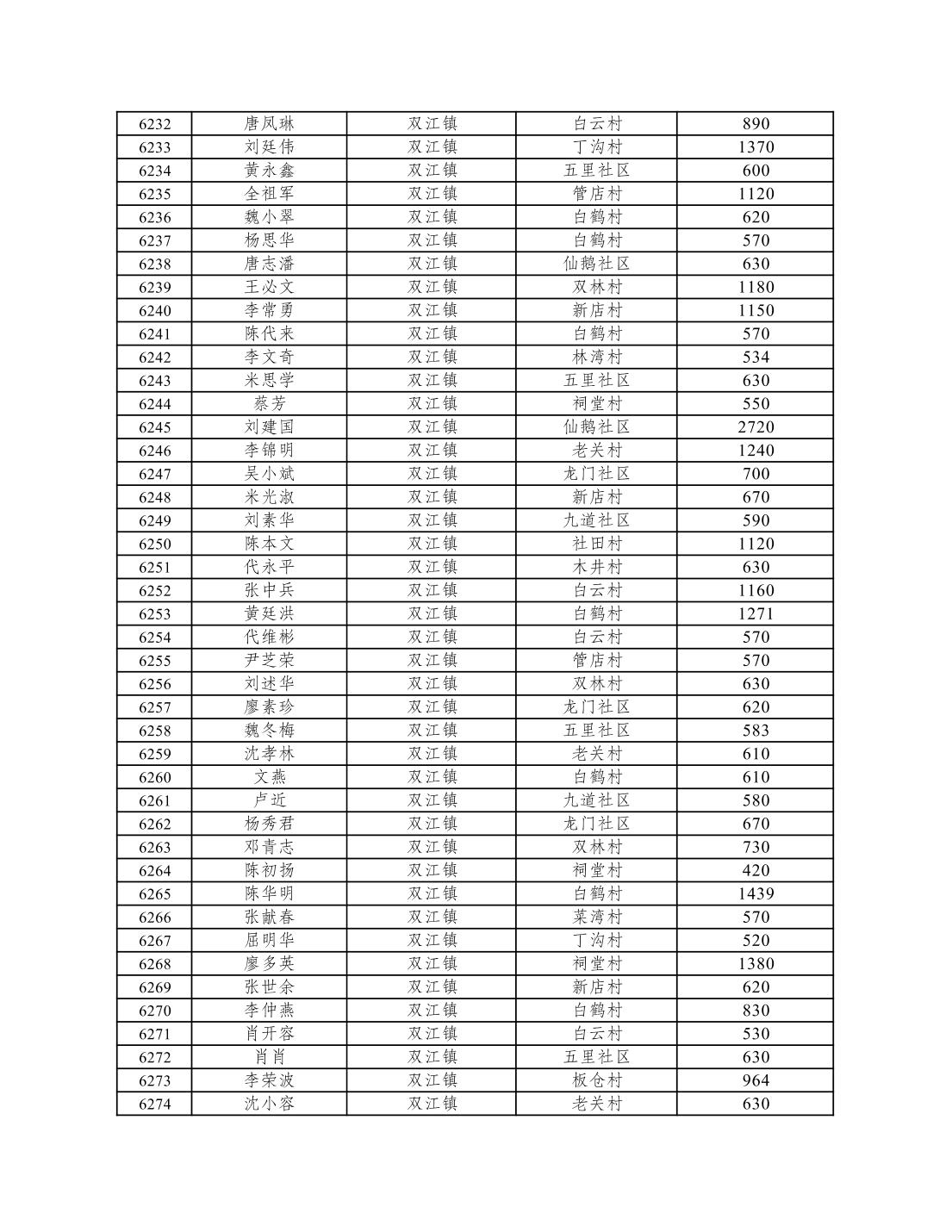 | 6232 | 唐凤琳 | 双江镇 | 白云村 | 890 |
|---|---|---|---|---|
| 6233 | 刘廷伟 | 双江镇 | 丁沟村 | 1370 |
| 6234 | 黄永鑫 | 双江镇 | 五里社区 | 600 |
| 6235 | 全祖军 | 双江镇 | 管店村 | 1120 |
| 6236 | 魏小翠 | 双江镇 | 白鹤村 | 620 |
| 6237 | 杨思华 | 双江镇 | 白鹤村 | 570 |
| 6238 | 唐志潘 | 双江镇 | 仙鹅社区 | 630 |
| 6239 | 王必文 | 双江镇 | 双林村 | 1180 |
| 6240 | 李常勇 | 双江镇 | 新店村 | 1150 |
| 6241 | 陈代来 | 双江镇 | 白鹤村 | 570 |
| 6242 | 李文奇 | 双江镇 | 林湾村 | 534 |
| 6243 | 米思学 | 双江镇 | 五里社区 | 630 |
| 6244 | 蔡芳 | 双江镇 | 祠堂村 | 550 |
| 6245 | 刘建国 | 双江镇 | 仙鹅社区 | 2720 |
| 6246 | 李锦明 | 双江镇 | 老关村 | 1240 |
| 6247 | 吴小斌 | 双江镇 | 龙门社区 | 700 |
| 6248 | 米光淑 | 双江镇 | 新店村 | 670 |
| 6249 | 刘素华 | 双江镇 | 九道社区 | 590 |
| 6250 | 陈本文 | 双江镇 | 社田村 | 1120 |
| 6251 | 代永平 | 双江镇 | 木井村 | 630 |
| 6252 | 张中兵 | 双江镇 | 白云村 | 1160 |
| 6253 | 黄廷洪 | 双江镇 | 白鹤村 | 1271 |
| 6254 | 代维彬 | 双江镇 | 白云村 | 570 |
| 6255 | 尹芝荣 | 双江镇 | 管店村 | 570 |
| 6256 | 刘述华 | 双江镇 | 双林村 | 630 |
| 6257 | 廖素珍 | 双江镇 | 龙门社区 | 620 |
| 6258 | 魏冬梅 | 双江镇 | 五里社区 | 583 |
| 6259 | 沈孝林 | 双江镇 | 老关村 | 610 |
| 6260 | 文燕 | 双江镇 | 白鹤村 | 610 |
| 6261 | 卢近 | 双江镇 | 九道社区 | 580 |
| 6262 | 杨秀君 | 双江镇 | 龙门社区 | 670 |
| 6263 | 邓青志 | 双江镇 | 双林村 | 730 |
| 6264 | 陈初扬 | 双江镇 | 祠堂村 | 420 |
| 6265 | 陈华明 | 双江镇 | 白鹤村 | 1439 |
| 6266 | 张献春 | 双江镇 | 菜湾村 | 570 |
| 6267 | 屈明华 | 双江镇 | 丁沟村 | 520 |
| 6268 | 廖多英 | 双江镇 | 祠堂村 | 1380 |
| 6269 | 张世余 | 双江镇 | 新店村 | 620 |
| 6270 | 李仲燕 | 双江镇 | 白鹤村 | 830 |
| 6271 | 肖开容 | 双江镇 | 白云村 | 530 |
| 6272 | 肖肖 | 双江镇 | 五里社区 | 630 |
| 6273 | 李荣波 | 双江镇 | 板仓村 | 964 |
| 6274 | 沈小容 | 双江镇 | 老关村 | 630 |